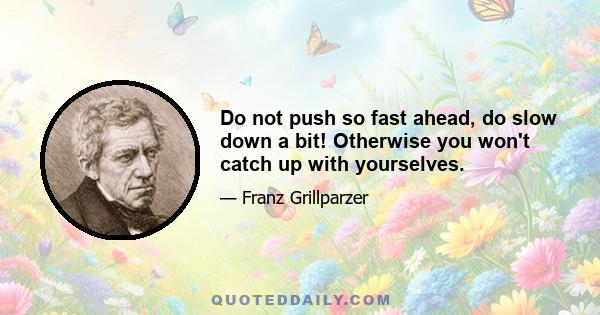 Do not push so fast ahead, do slow down a bit! Otherwise you won't catch up with yourselves.

— Franz Grillparzer

QUOTEDDAILY.COM